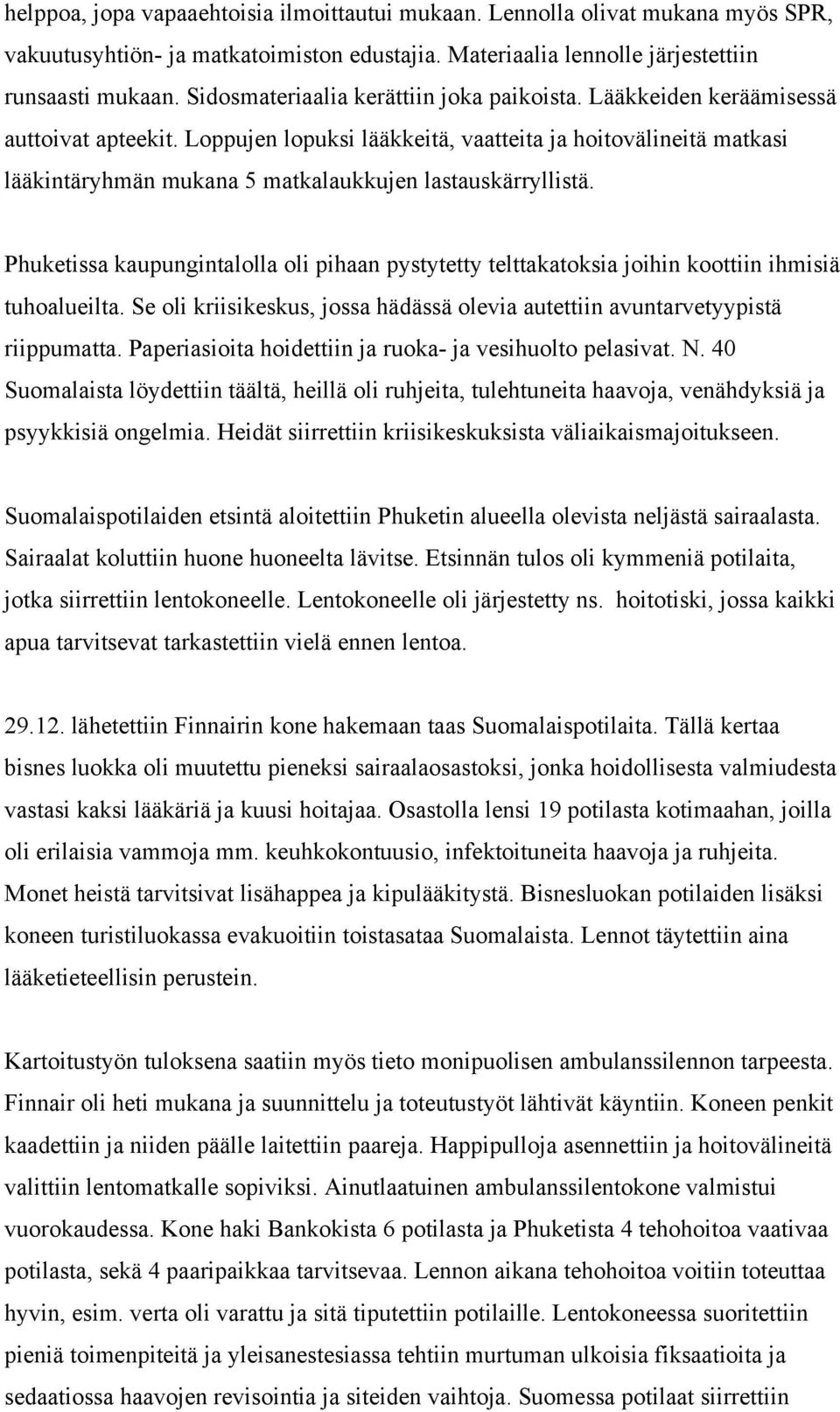 helppoa, jopa vapaaehtoisia ilmoittautui mukaan. Lennolla olivat mukana myös SPR, vakuutusyhtiön- ja matkatoimiston edustajia. Materiaalia lennolle järjestettiin runsaasti mukaan. Sidosmateriaalia kerättiin joka paikoista. Lääkkeiden keräämisessä auttoivat apteekit. Loppujen lopuksi lääkkeitä, vaatteita ja hoitovälineitä matkasi lääkintäryhmän mukana 5 matkalaukkujen lastauskärryllistä.

Phuketissa kaupungintalolla oli pihaan pystytetty telttakatoksia joihin koottiin ihmisiä tuhoalueilta. Se oli kriisikeskus, jossa hädässä olevia autettiin avuntarvetyypistä riippumatta. Paperiasioita hoidettiin ja ruoka- ja vesihuolto pelasivat. N. 40 Suomalaista löydettiin täältä, heillä oli ruhjeita, tulehtuneita haavoja, venähdyksiä ja psyykkisiä ongelmia. Heidät siirrettiin kriisikeskuksista väliaikaismajoitukseen.

Suomalaispotilaiden etsintä aloitettiin Phuketin alueella olevista neljästä sairaalasta. Sairaalat koluttiin huone huoneelta lävitse. Etsinnän tulos oli kymmeniä potilaita, jotka siirrettiin lentokoneelle. Lentokoneelle oli järjestetty ns. hoitotiski, jossa kaikki apua tarvitsevat tarkastettiin vielä ennen lentoa.

29.12. lähetettiin Finnairin kone hakemaan taas Suomalaispotilaita. Tällä kertaa bisnes luokka oli muutettu pieneksi sairaalaosastoksi, jonka hoidollisesta valmiudesta vastasi kaksi lääkäriä ja kuusi hoitajaa. Osastolla lensi 19 potilasta kotimaahan, joilla oli erilaisia vammoja mm. keuhkokontuusio, infektoituneita haavoja ja ruhjeita. Monet heistä tarvitsivat lisähappea ja kipulääkitystä. Bisnesluokan potilaiden lisäksi koneen turistiluokassa evakuoitiin toistasataa Suomalaista. Lennot täytettiin aina lääketieteellisin perustein.

Kartoitustyön tuloksena saatiin myös tieto monipuolisen ambulanssilennon tarpeesta. Finnair oli heti mukana ja suunnittelu ja toteutustyöt lähtivät käyntiin. Koneen penkit kaadettiin ja niiden päälle laitettiin paareja. Happipulloja asennettiin ja hoitovälineitä valittiin lentomatkalle sopiviksi. Ainutlaatuinen ambulanssilentokone valmistui vuorokaudessa. Kone haki Bankokista 6 potilasta ja Phuketista 4 tehohoitoa vaativaa potilasta, sekä 4 paaripaikkaa tarvitsevaa. Lennon aikana tehohoitoa voitiin toteuttaa hyvin, esim. verta oli varattu ja sitä tiputettiin potilaille. Lentokoneessa suoritettiin pieniä toimenpiteitä ja yleisanestesiassa tehtiin murtuman ulkoisia fiksaatioita ja sedaatiossa haavojen revisointia ja siteiden vaihtoja. Suomessa potilaat siirrettiin